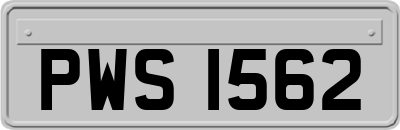 PWS 1562